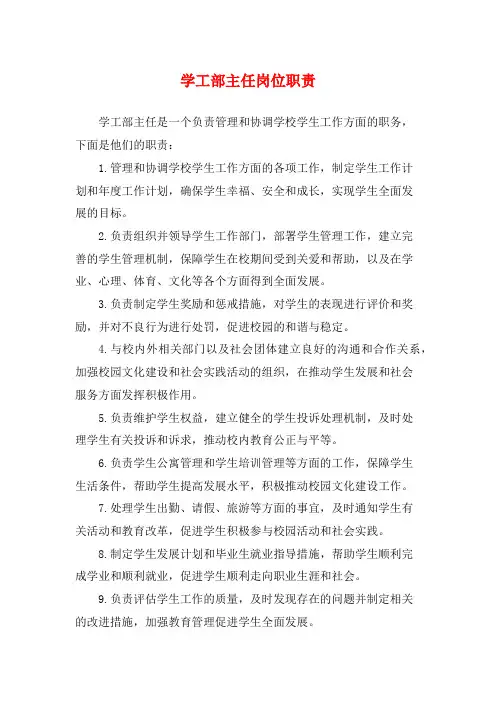 学工部主任岗位职责

学工部主任是一个负责管理和协调学校学生工作方面的职务，下面是他们的职责：

1.管理和协调学校学生工作方面的各项工作，制定学生工作计划和年度工作计划，确保学生幸福、安全和成长，实现学生全面发展的目标。

2.负责组织并领导学生工作部门，部署学生管理工作，建立完善的学生管理机制，保障学生在校期间受到关爱和帮助，以及在学业、心理、体育、文化等各个方面得到全面发展。

3.负责制定学生奖励和惩戒措施，对学生的表现进行评价和奖励，并对不良行为进行处罚，促进校园的和谐与稳定。

4.与校内外相关部门以及社会团体建立良好的沟通和合作关系，加强校园文化建设和社会实践活动的组织，在推动学生发展和社会服务方面发挥积极作用。

5.负责维护学生权益，建立健全的学生投诉处理机制，及时处理学生有关投诉和诉求，推动校内教育公正与平等。

6.负责学生公寓管理和学生培训管理等方面的工作，保障学生生活条件，帮助学生提高发展水平，积极推动校园文化建设工作。

7.处理学生出勤、请假、旅游等方面的事宜，及时通知学生有关活动和教育改革，促进学生积极参与校园活动和社会实践。

8.制定学生发展计划和毕业生就业指导措施，帮助学生顺利完成学业和顺利就业，促进学生顺利走向职业生涯和社会。

9.负责评估学生工作的质量，及时发现存在的问题并制定相关的改进措施，加强教育管理促进学生全面发展。